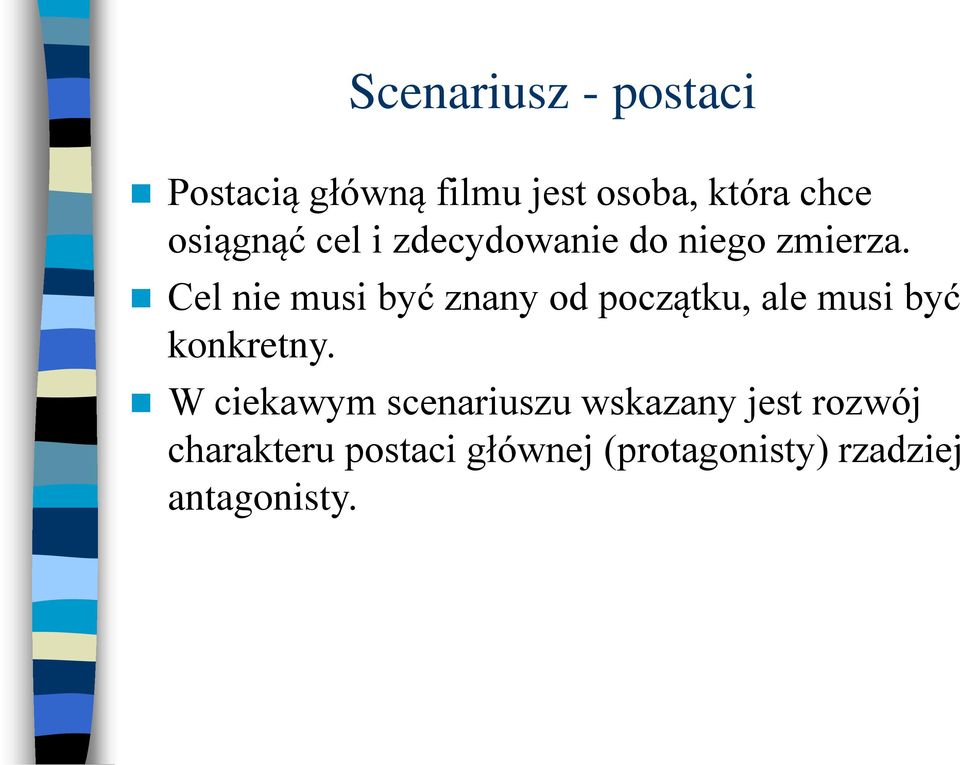 Scenariusz - postaci

Postacią główną filmu jest osoba, która chce osiągnąć cel i zdecydowanie do niego zmierza.

Cel nie musi być znany od początku, ale musi być konkretny.

W ciekawym scenariuszu wskazany jest rozwój charakteru postaci głównej (protagonisty) rzadziej antagonisty.